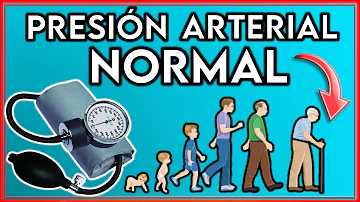 PRESIÓN ARTERIAL
NORMAL